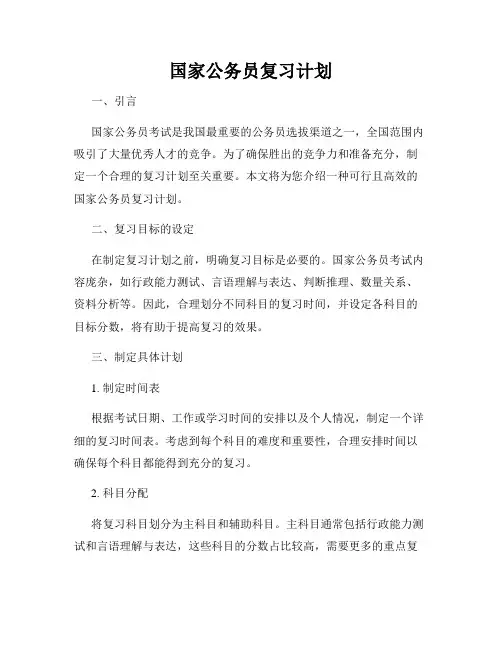 国家公务员复习计划

一、引言

国家公务员考试是我国最重要的公务员选拔渠道之一，全国范围内吸引了大量优秀人才的竞争。为了确保胜出的竞争力和准备充分，制定一个合理的复习计划至关重要。本文将为您介绍一种可行且高效的国家公务员复习计划。

二、复习目标的设定

在制定复习计划之前，明确复习目标是必要的。国家公务员考试内容庞杂，如行政能力测试、言语理解与表达、判断推理、数量关系、资料分析等。因此，合理划分不同科目的复习时间，并设定各科目的目标分数，将有助于提高复习的效果。

三、制定具体计划

1. 制定时间表

根据考试日期、工作或学习时间的安排以及个人情况，制定一个详细的复习时间表。考虑到每个科目的难度和重要性，合理安排时间以确保每个科目都能得到充分的复习。

2. 科目分配

将复习科目划分为主科目和辅助科目。主科目通常包括行政能力测试和言语理解与表达，这些科目的分数占比较高，需要更多的重点复